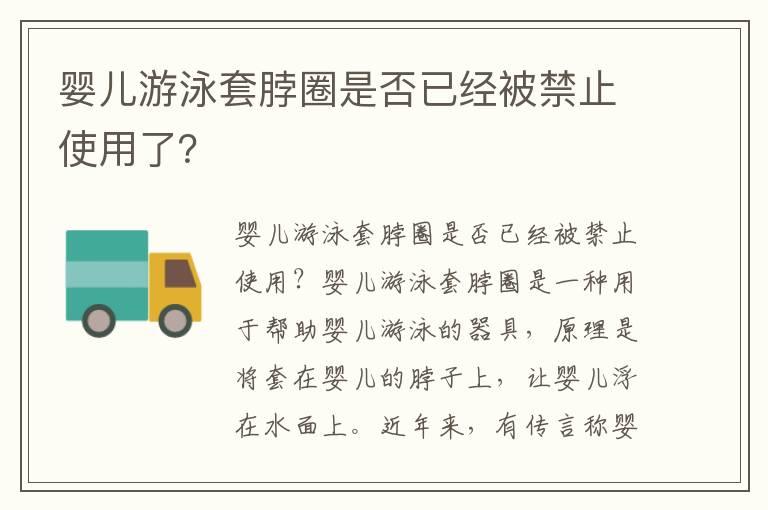 婴儿游泳套脖圈是否已经被禁止使用了?

婴儿游泳套脖圈是否已经被禁止使用?婴儿游泳套脖圈是一种用于帮助婴儿游泳的器具,原理是将套在婴儿的脖子上,让婴儿浮在水面上。近年来,有传言称婴